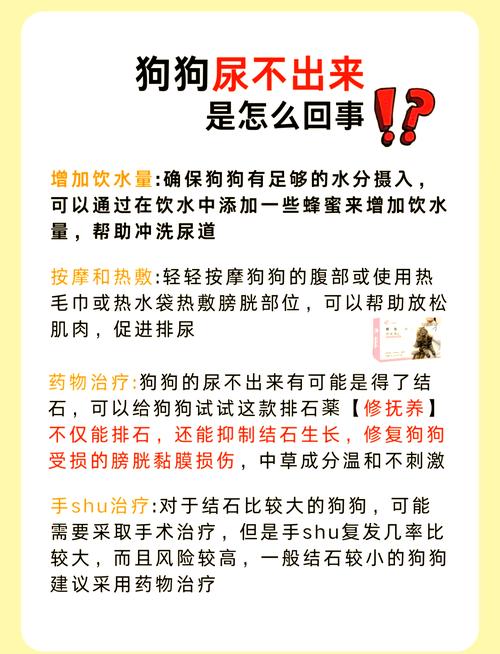 狗狗尿不出来
是怎么回事!?

增加饮水量:确保狗狗有足够的水分摄入，可以通过在饮水中添加一些蜂蜜来增加饮水量，帮助冲洗尿道

按摩和热敷:轻轻按摩狗狗的腹部或使用热毛巾或热水袋热敷膀胱部位，可以帮助放松肌肉，促进排尿

药物治疗:狗狗的尿不出来有可能是得了结石，可以给狗狗试试这款排石薬【修抚养】不仅能排石，还能抑制结石生长，修复狗狗受损的膀胱黏膜损伤，中草成分温和不刺激

手shu治疗:对于结石比较大的狗狗，可能需要采取手术治疗，但是手shu复发几率比较大，而且风险较高，一般结石较小的狗狗建议采用药物治疗